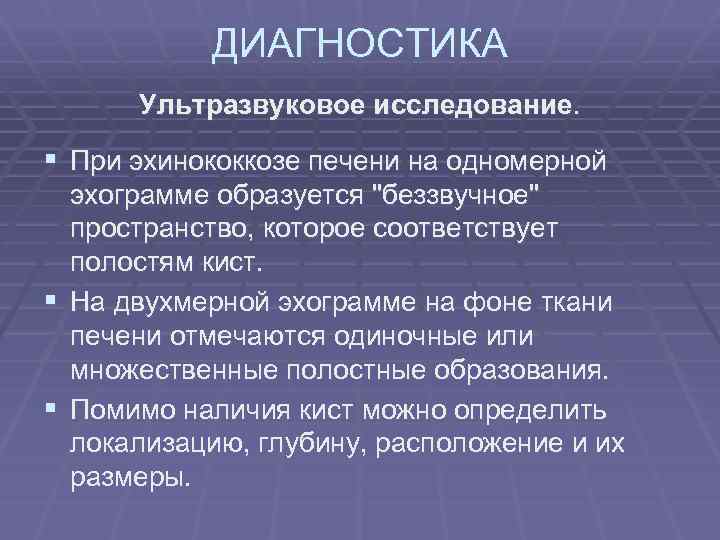 ДИАГНОСТИКА

Ультразвуковое исследование.

• При эхинококкозе печени на одномерной эхограмме образуется "беззвучное" пространство, которое соответствует полостям кист.

• На двухмерной эхограмме на фоне ткани печени отмечаются одиночные или множественные полостные образования.

• Помимо наличия кист можно определить локализацию, глубину, расположение и их размеры.